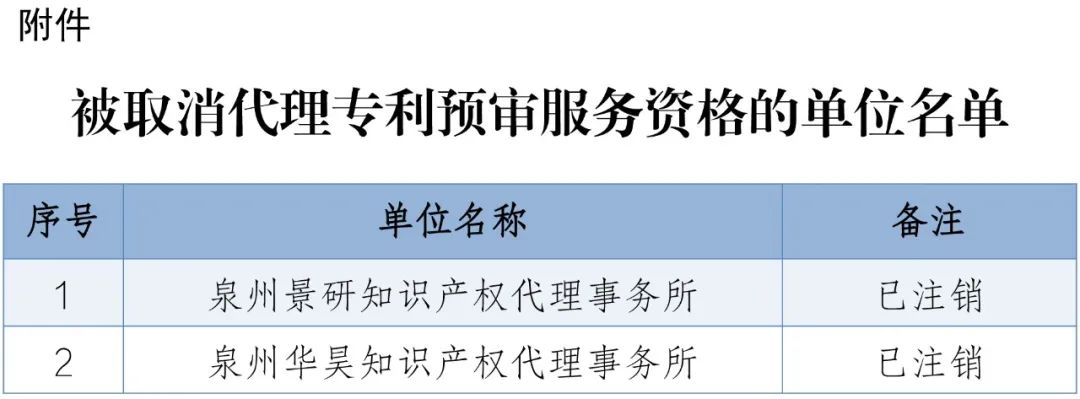 附件

被取消代理专利预审服务资格的单位名单

| 序号 | 单位名称 | 备注 |
|---|---|---|
| 1 | 泉州景研知识产权代理事务所 | 已注销 |
| 2 | 泉州华昊知识产权代理事务所 | 已注销 |